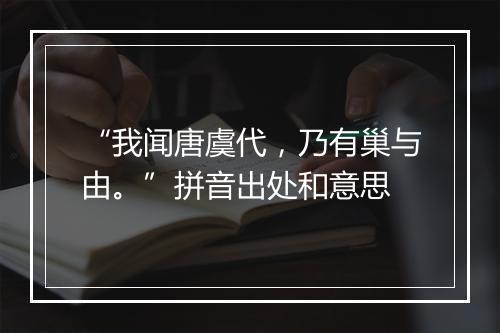 “我闻唐虞代，乃有巢与由。”拼音出处和意思